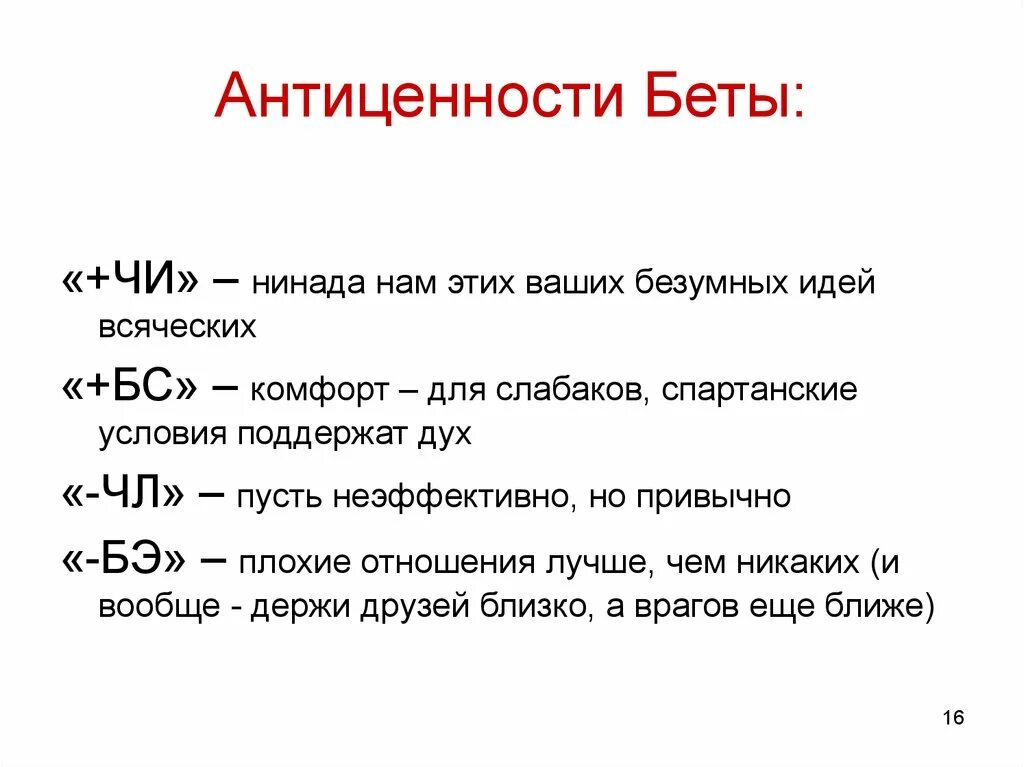 Антиценности Беты:

«+ЧИ» – нинада нам этих ваших безумных идей всяческих

«+БС» – комфорт – для слабаков, спартанские условия поддержат дух

«-ЧЛ» – пусть неэффективно, но привычно

«-БЭ» – плохие отношения лучше, чем никаких (и вообще - держи друзей близко, а врагов еще ближе)

16